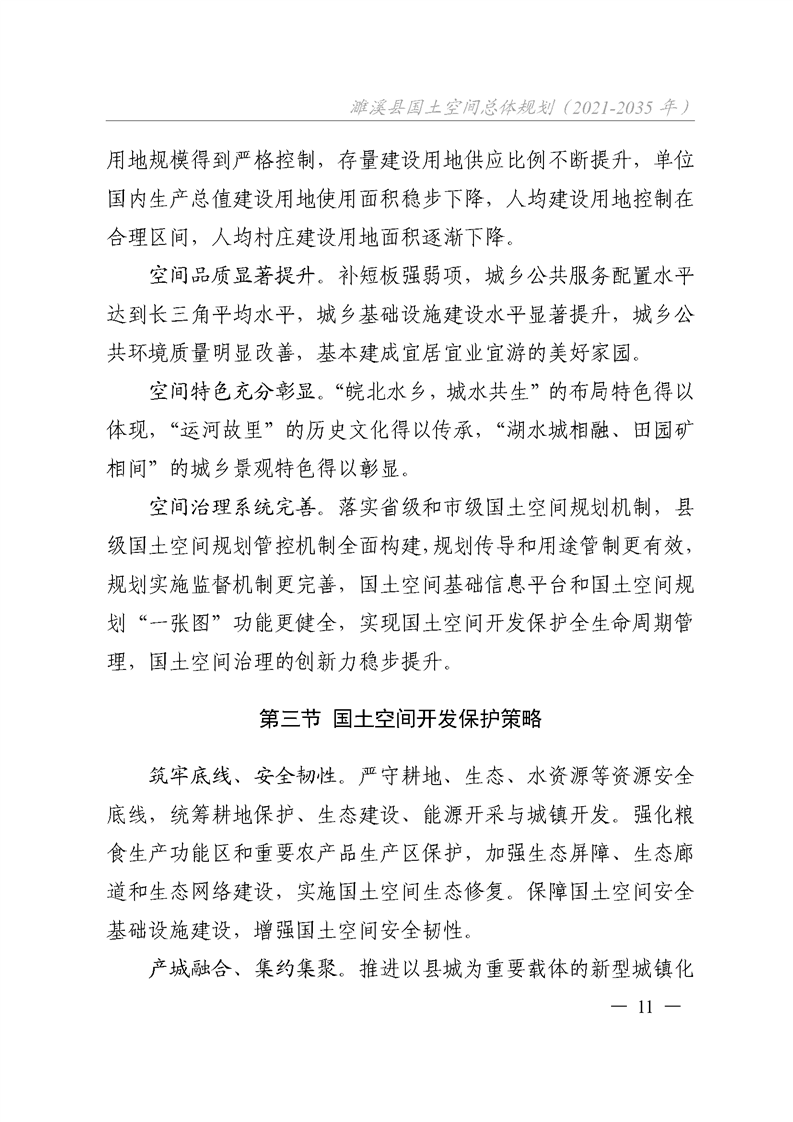 濉溪县国土空间总体规划（2021-2035 年）

用地规模得到严格控制，存量建设用地供应比例不断提升，单位国内生产总值建设用地使用面积稳步下降，人均建设用地控制在合理区间，人均村庄建设用地面积逐渐下降。

空间品质显著提升。补短板强弱项，城乡公共服务配置水平达到长三角平均水平，城乡基础设施建设水平显著提升，城乡公共环境质量明显改善，基本建成宜居宜业宜游的美好家园。

空间特色充分彰显。“皖北水乡，城水共生”的布局特色得以体现，“运河故里”的历史文化得以传承，“湖水城相融、田园矿相间”的城乡景观特色得以彰显。

空间治理系统完善。落实省级和市级国土空间规划机制，县级国土空间规划管控机制全面构建，规划传导和用途管制更有效，规划实施监督机制更完善，国土空间基础信息平台和国土空间规划“一张图”功能更健全，实现国土空间开发保护全生命周期管理，国土空间治理的创新力稳步提升。

第三节 国土空间开发保护策略

筑牢底线、安全韧性。严守耕地、生态、水资源等资源安全底线，统筹耕地保护、生态建设、能源开采与城镇开发。强化粮食生产功能区和重要农产品生产区保护，加强生态屏障、生态廊道和生态网络建设，实施国土空间生态修复。保障国土空间安全基础设施建设，增强国土空间安全韧性。

产城融合、集约集聚。推进以县城为重要载体的新型城镇化

— 11 —